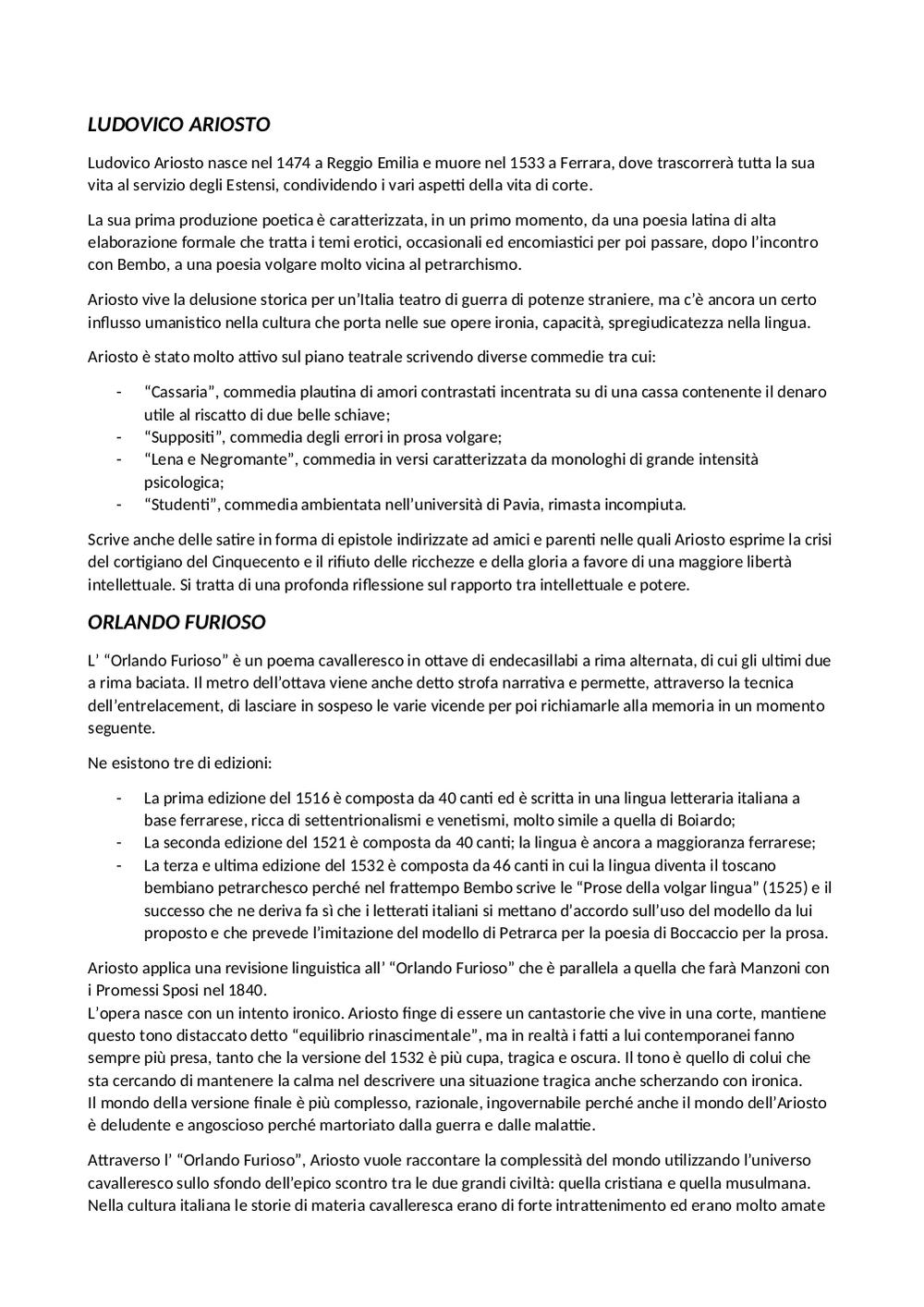 LUDOVICO ARIOSTO

Ludovico Ariosto nasce nel 1474 a Reggio Emilia e muore nel 1533 a Ferrara, dove trascorrerà tutta la sua vita al servizio degli Estensi, condividendo i vari aspetti della vita di corte.

La sua prima produzione poetica è caratterizzata, in un primo momento, da una poesia latina di alta elaborazione formale che tratta i temi erotici, occasionali ed encomiastici per poi passare, dopo l'incontro con Bembo, a una poesia volgare molto vicina al petrarchismo.

Ariosto vive la delusione storica per un'Italia teatro di guerra di potenze straniere, ma c'è ancora un certo influsso umanistico nella cultura che porta nelle sue opere ironia, capacità, spregiudicatezza nella lingua.

Ariosto è stato molto attivo sul piano teatrale scrivendo diverse commedie tra cui:

- "Cassaria", commedia plautina di amori contrastati incentrata su di una cassa contenente il denaro utile al riscatto di due belle schiave;
- "Suppositi", commedia degli errori in prosa volgare;
- "Lena e Negromante", commedia in versi caratterizzata da monologhi di grande intensità psicologica;
- "Studenti", commedia ambientata nell'università di Pavia, rimasta incompiuta.

Scrive anche delle satire in forma di epistole indirizzate ad amici e parenti nelle quali Ariosto esprime la crisi del cortigiano del Cinquecento e il rifiuto delle ricchezze e della gloria a favore di una maggiore libertà intellettuale. Si tratta di una profonda riflessione sul rapporto tra intellettuale e potere.

ORLANDO FURIOSO

L' "Orlando Furioso" è un poema cavalleresco in ottave di endecasillabi a rima alternata, di cui gli ultimi due a rima baciata. Il metro dell'ottava viene anche detto strofa narrativa e permette, attraverso la tecnica dell'entrelacement, di lasciare in sospeso le varie vicende per poi richiamarle alla memoria in un momento seguente.

Ne esistono tre di edizioni:

- La prima edizione del 1516 è composta da 40 canti ed è scritta in una lingua letteraria italiana a base ferrarese, ricca di settentrionalismi e venetismi, molto simile a quella di Boiardo;
- La seconda edizione del 1521 è composta da 40 canti; la lingua è ancora a maggioranza ferrarese;
- La terza e ultima edizione del 1532 è composta da 46 canti in cui la lingua diventa il toscano bembiano petrarchesco perché nel frattempo Bembo scrive le "Prose della volgar lingua" (1525) e il successo che ne deriva fa sì che i letterati italiani si mettano d'accordo sull'uso del modello da lui proposto e che prevede l'imitazione del modello di Petrarca per la poesia di Boccaccio per la prosa.

Ariosto applica una revisione linguistica all' "Orlando Furioso" che è parallela a quella che farà Manzoni con i Promessi Sposi nel 1840.
L'opera nasce con un intento ironico. Ariosto finge di essere un cantastorie che vive in una corte, mantiene questo tono distaccato detto "equilibrio rinascimentale", ma in realtà i fatti a lui contemporanei fanno sempre più presa, tanto che la versione del 1532 è più cupa, tragica e oscura. Il tono è quello di colui che sta cercando di mantenere la calma nel descrivere una situazione tragica anche scherzando con ironica.
Il mondo della versione finale è più complesso, razionale, ingovernabile perché anche il mondo dell'Ariosto è deludente e angoscioso perché martoriato dalla guerra e dalle malattie.

Attraverso l' "Orlando Furioso", Ariosto vuole raccontare la complessità del mondo utilizzando l'universo cavalleresco sullo sfondo dell'epico scontro tra le due grandi civiltà: quella cristiana e quella musulmana. Nella cultura italiana le storie di materia cavalleresca erano di forte intrattenimento ed erano molto amate